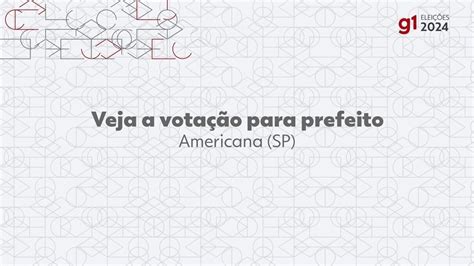 g1 ELEIÇÕES 2024

Veja a votação para prefeito
Americana (SP)